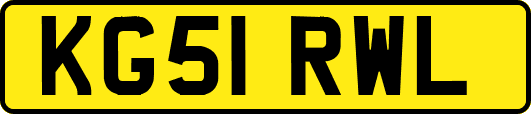 KG51 RWL